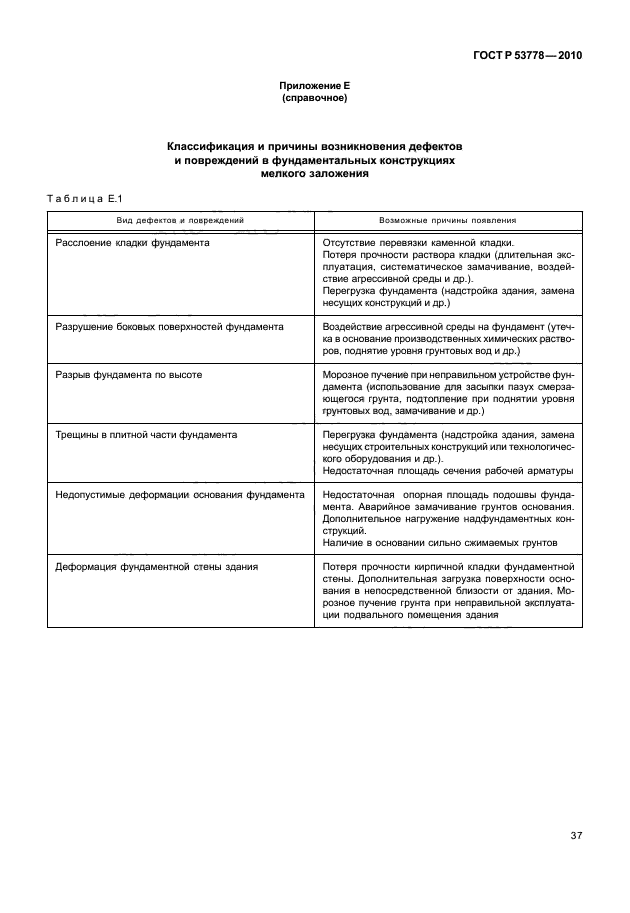 ГОСТ Р 53778—2010

Приложение Е
(справочное)

Классификация и причины возникновения дефектов и повреждений в фундаментальных конструкциях мелкого заложения

Таблица Е.1

| Вид дефектов и повреждений | Возможные причины появления |
|---|---|
| Расслоение кладки фундамента | Отсутствие перевязки каменной кладки. Потеря прочности раствора кладки (длительная эксплуатация, систематическое замачивание, воздействие агрессивной среды и др.). Перегрузка фундамента (надстройка здания, замена несущих конструкций и др.) |
| Разрушение боковых поверхностей фундамента | Воздействие агрессивной среды на фундамент (утечка в основание производственных химических растворов, поднятие уровня грунтовых вод и др.) |
| Разрыв фундамента по высоте | Морозное пучение при неправильном устройстве фундамента (использование для засыпки пазух смерзающегося грунта, подтопление при поднятии уровня грунтовых вод, замачивание и др.) |
| Трещины в плитной части фундамента | Перегрузка фундамента (надстройка здания, замена несущих строительных конструкций или технологического оборудования и др.). Недостаточная площадь сечения рабочей арматуры |
| Недопустимые деформации основания фундамента | Недостаточная опорная площадь подошвы фундамента. Аварийное замачивание грунтов основания. Дополнительное нагружение надфундаментных конструкций. Наличие в основании сильно сжимаемых грунтов |
| Деформация фундаментной стены здания | Потеря прочности кирпичной кладки фундаментной стены. Дополнительная загрузка поверхности основания в непосредственной близости от здания. Морозное пучение грунта при неправильной эксплуатации подвального помещения здания |

37